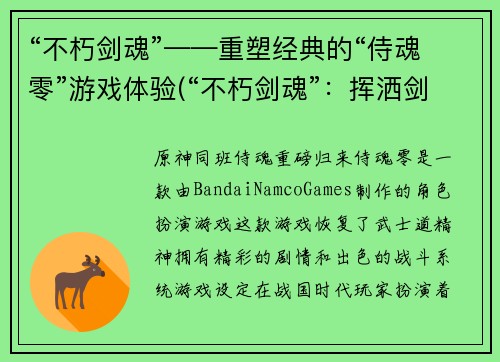 “不朽剑魂”——重塑经典的“侍魂零”游戏体验(“不朽剑魂”：挥洒剑

原神同班侍魂重磅归来侍魂零是一款由BandaiNamcoGames制作的角色扮演游戏这款游戏恢复了武士道精神拥有精彩的剧情和出色的战斗系统游戏设定在战国时代玩家扮演着